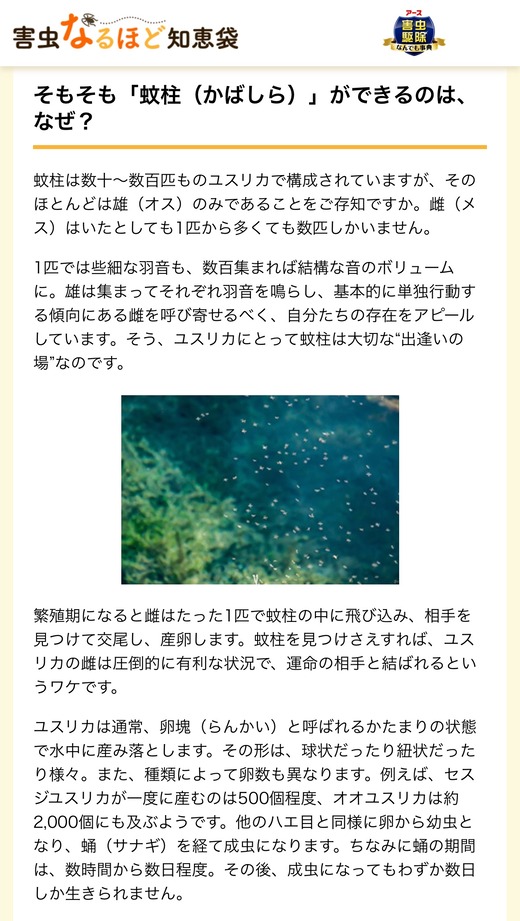 害虫なるほど知恵袋

アース
害虫駆除
なんでも事典

そもそも「蚊柱（かばしら）」ができるのは、なぜ？

蚊柱は数十〜数百匹ものユスリカで構成されていますが、そのほとんどは雄（オス）のみであることをご存知ですか。雌（メス）はいたとしても1匹から多くても数匹しかいません。

1匹では些細な羽音も、数百集まれば結構な音のボリュームに。雄は集まってそれぞれ羽音を鳴らし、基本的に単独行動する傾向にある雌を呼び寄せるべく、自分たちの存在をアピールしています。そう、ユスリカにとって蚊柱は大切な“出逢いの場”なのです。

繁殖期になると雌はたった1匹で蚊柱の中に飛び込み、相手を見つけて交尾し、産卵します。蚊柱を見つけさえすれば、ユスリカの雌は圧倒的に有利な状況で、運命の相手と結ばれるというワケです。

ユスリカは通常、卵塊（らんかい）と呼ばれるかたまりの状態で水中に産み落とします。その形は、球状だったり紐状だったり様々。また、種類によって卵数も異なります。例えば、セスジユスリカが一度に産むのは500個程度、オオユスリカは約2,000個にも及ぶようです。他のハエ目と同様に卵から幼虫となり、蛹（サナギ）を経て成虫になります。ちなみに蛹の期間は、数時間から数日程度。その後、成虫になってもわずか数日しか生きられません。